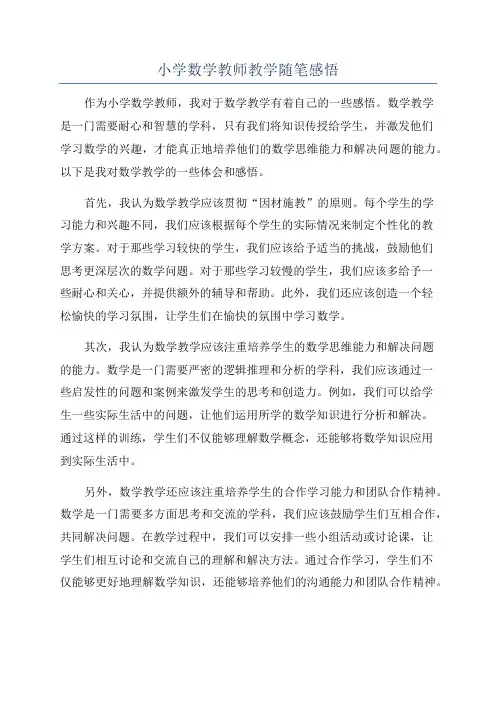 小学数学教师教学随笔感悟

作为小学数学教师，我对于数学教学有着自己的一些感悟。数学教学是一门需要耐心和智慧的学科，只有我们将知识传授给学生，并激发他们学习数学的兴趣，才能真正地培养他们的数学思维能力和解决问题的能力。以下是我对数学教学的一些体会和感悟。

首先，我认为数学教学应该贯彻“因材施教”的原则。每个学生的学习能力和兴趣不同，我们应该根据每个学生的实际情况来制定个性化的教学方案。对于那些学习较快的学生，我们应该给予适当的挑战，鼓励他们思考更深层次的数学问题。对于那些学习较慢的学生，我们应该多给予一些耐心和关心，并提供额外的辅导和帮助。此外，我们还应该创造一个轻松愉快的学习氛围，让学生们在愉快的氛围中学习数学。

其次，我认为数学教学应该注重培养学生的数学思维能力和解决问题的能力。数学是一门需要严密的逻辑推理和分析的学科，我们应该通过一些启发性的问题和案例来激发学生的思考和创造力。例如，我们可以给学生一些实际生活中的问题，让他们运用所学的数学知识进行分析和解决。通过这样的训练，学生们不仅能够理解数学概念，还能够将数学知识应用到实际生活中。

另外，数学教学还应该注重培养学生的合作学习能力和团队合作精神。数学是一门需要多方面思考和交流的学科，我们应该鼓励学生们互相合作，共同解决问题。在教学过程中，我们可以安排一些小组活动或讨论课，让学生们相互讨论和交流自己的理解和解决方法。通过合作学习，学生们不仅能够更好地理解数学知识，还能够培养他们的沟通能力和团队合作精神。